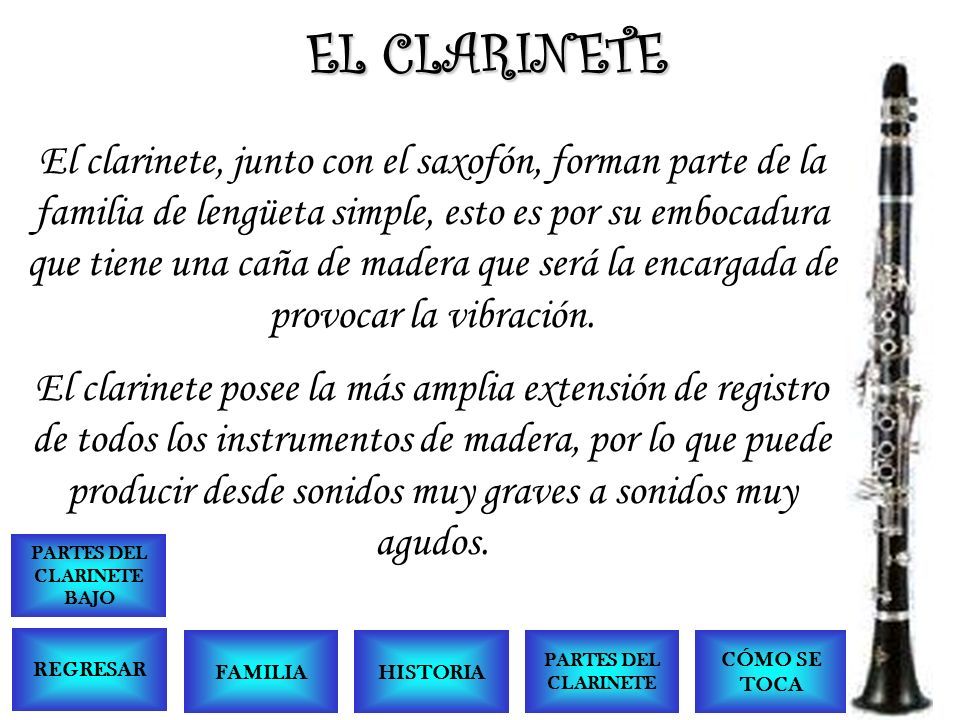 EL CLARINETE

El clarinete, junto con el saxofón, forman parte de la familia de lengüeta simple, esto es por su embocadura que tiene una caña de madera que será la encargada de provocar la vibración.

El clarinete posee la más amplia extensión de registro de todos los instrumentos de madera, por lo que puede producir desde sonidos muy graves a sonidos muy agudos.

PARTES DEL CLARINETE BAJO

REGRESAR

FAMILIA

HISTORIA

PARTES DEL CLARINETE

CÓMO SE TOCA